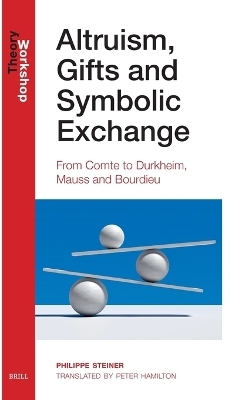 Theory Workshop

Altruism, Gifts and Symbolic Exchange

From Comte to Durkheim, Mauss and Bourdieu

PHILIPPE STEINER
TRANSLATED BY PETER HAMILTON

BRILL